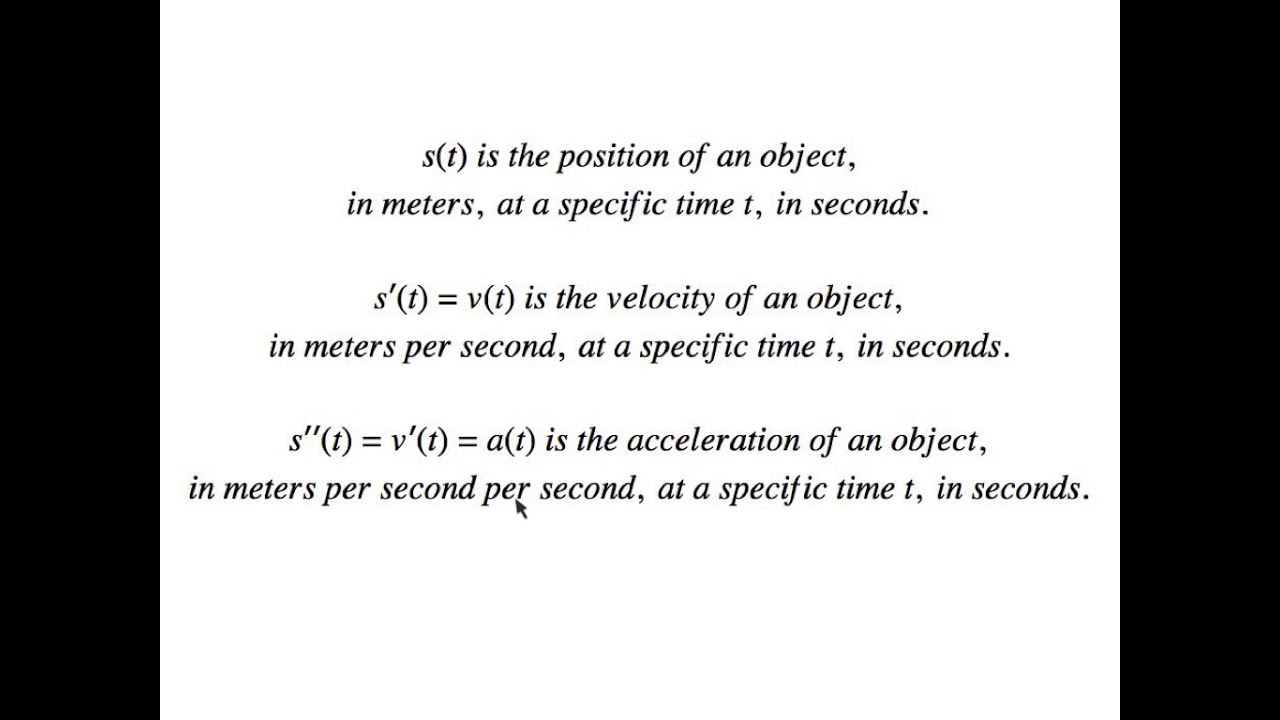 $s(t)$ is the position of an object, in meters, at a specific time $t$, in seconds.

$s'(t) = v(t)$ is the velocity of an object, in meters per second, at a specific time $t$, in seconds.

$s''(t) = v'(t) = a(t)$ is the acceleration of an object, in meters per second per second, at a specific time $t$, in seconds.